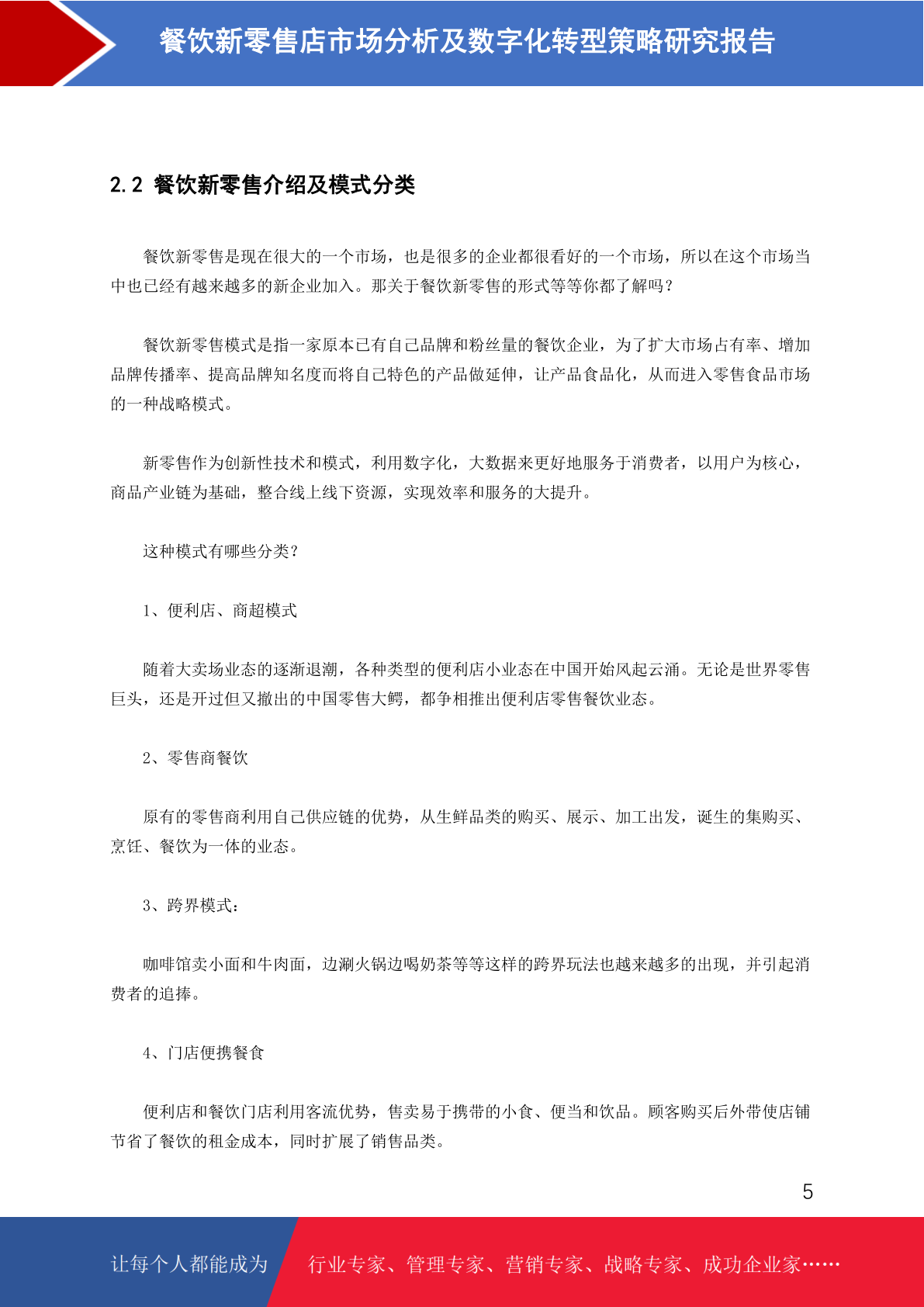 餐饮新零售店市场分析及数字化转型策略研究报告

2.2 餐饮新零售介绍及模式分类

餐饮新零售是现在很大的一个市场，也是很多的企业都很看好的一个市场，所以在这个市场当中也已经有越来越多的新企业加入。那关于餐饮新零售的形式等等你都了解吗？

餐饮新零售模式是指一家原本已有自己品牌和粉丝量的餐饮企业，为了扩大市场占有率、增加品牌传播率、提高品牌知名度而将自己特色的产品做延伸，让产品食品化，从而进入零售食品市场的一种战略模式。

新零售作为创新性技术和模式，利用数字化，大数据来更好地服务于消费者，以用户为核心，商品产业链为基础，整合线上线下资源，实现效率和服务的大提升。

这种模式有哪些分类？

1、便利店、商超模式

随着大卖场业态的逐渐退潮，各种类型的便利店小业态在中国开始风起云涌。无论是世界零售巨头，还是开过但又撤出的中国零售大鳄，都争相推出便利店零售餐饮业态。

2、零售商餐饮

原有的零售商利用自己供应链的优势，从生鲜品类的购买、展示、加工出发，诞生的集购买、烹饪、餐饮为一体的业态。

3、跨界模式：

咖啡馆卖小面和牛肉面，边涮火锅边喝奶茶等等这样的跨界玩法也越来越多的出现，并引起消费者的追捧。

4、门店便携餐食

便利店和餐饮门店利用客流优势，售卖易于携带的小食、便当和饮品。顾客购买后外带使店铺节省了餐饮的租金成本，同时扩展了销售品类。

5

让每个人都能成为 行业专家、管理专家、营销专家、战略专家、成功企业家……